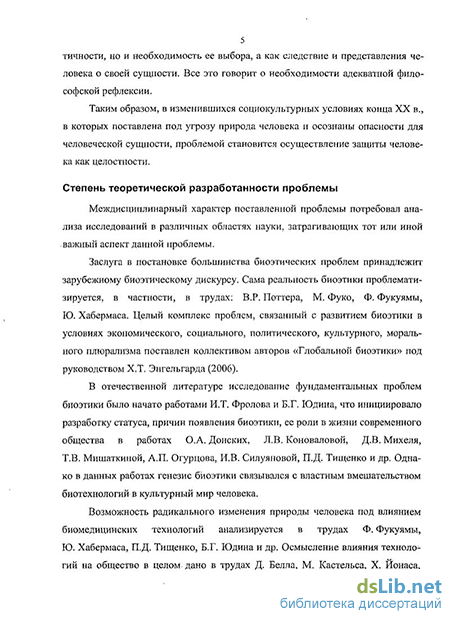 5

тичности, но и необходимость ее выбора, а как следствие и представления человека о своей сущности. Все это говорит о необходимости адекватной философской рефлексии.

Таким образом, в изменившихся социокультурных условиях конца XX в., в которых поставлена под угрозу природа человека и осознаны опасности для человеческой сущности, проблемой становится осуществление защиты человека как целостности.

Степень теоретической разработанности проблемы

Междисциплинарный характер поставленной проблемы потребовал анализа исследований в различных областях науки, затрагивающих тот или иной важный аспект данной проблемы.

Заслуга в постановке большинства биоэтических проблем принадлежит зарубежному биоэтическому дискурсу. Сама реальность биоэтики проблематизируется, в частности, в трудах: В.Р. Поттера, М. Фуко, Ф. Фукуямы, Ю. Хабермаса. Целый комплекс проблем, связанный с развитием биоэтики в условиях экономического, социального, политического, культурного, морального плюрализма поставлен коллективом авторов «Глобальной биоэтики» под руководством Х.Т. Энгельгарда (2006).

В отечественной литературе исследование фундаментальных проблем биоэтики было начато работами И.Т. Фролова и Б.Г. Юдина, что инициировало разработку статуса, причин появления биоэтики, ее роли в жизни современного общества в работах О.А. Донских, Л.В. Коноваловой, Д.В. Михеля, Т.В. Мишаткиной, А.П. Огурцова, И.В. Силуяновой, П.Д. Тищенко и др. Однако в данных работах генезис биоэтики связывался с властным вмешательством биотехнологий в культурный мир человека.

Возможность радикального изменения природы человека под влиянием биомедицинских технологий анализируется в трудах Ф. Фукуямы, Ю. Хабермаса, П.Д. Тищенко, Б.Г. Юдина и др. Осмысление влияния технологий на общество в целом дано в трудах Д. Белла, М. Кастельса, Х. Йонаса,

dsLib.net
библиотека диссертаций